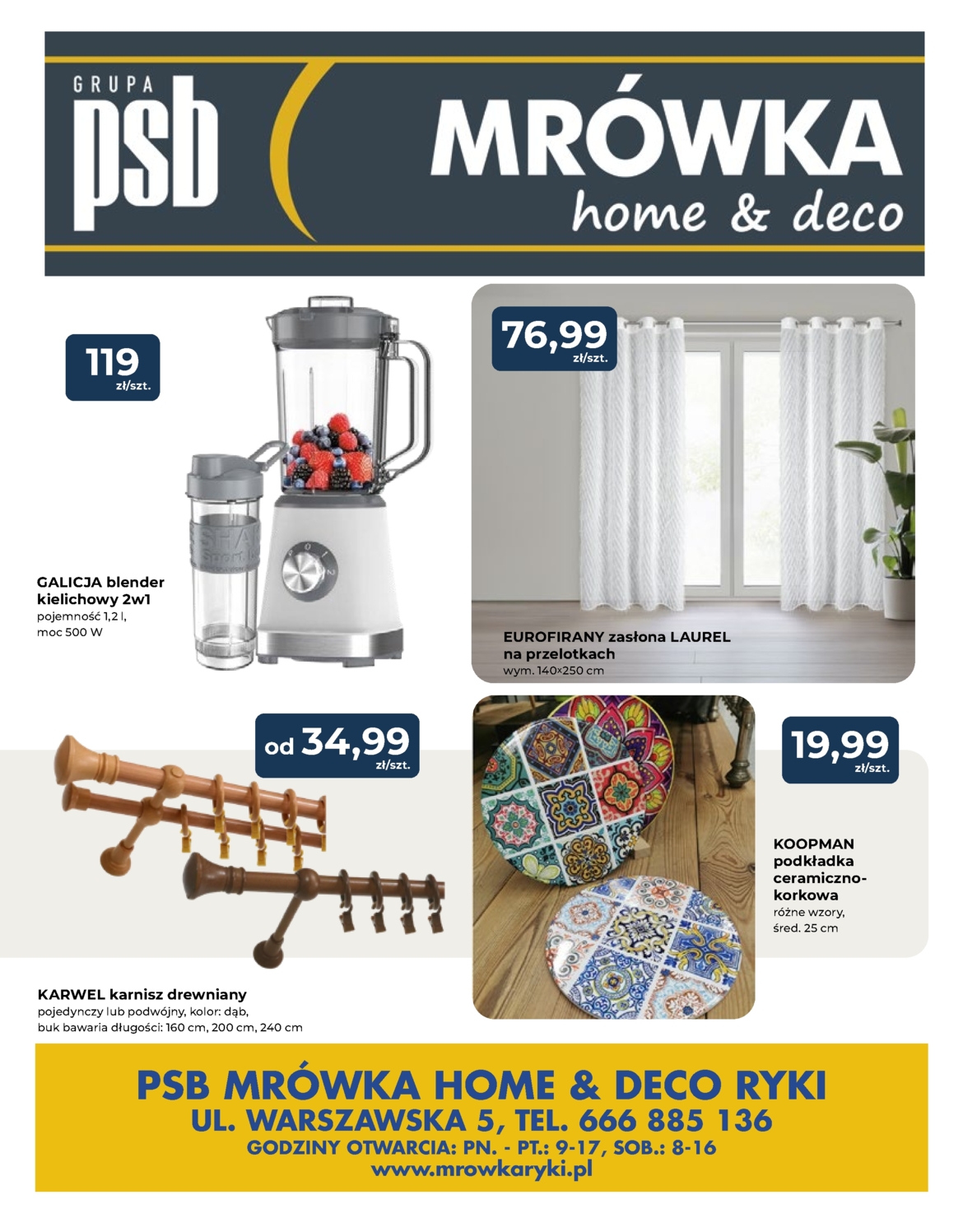 GRUPA psb

MRÓWKA
home & deco

119
zł/szt.

GALICJA blender kielichowy 2w1
pojemność 1,2 l,
moc 500 W

76,99
zł/szt.

EUROFIRANY zasłona LAUREL na przelotkach
wym. 140×250 cm

od 34,99
zł/szt.

KARWEL karnisz drewniany
pojedynczy lub podwójny, kolor: dąb, buk bawaria długości: 160 cm, 200 cm, 240 cm

19,99
zł/szt.

KOOPMAN podkładka ceramiczno-korkowa
różne wzory, śred. 25 cm

PSB MRÓWKA HOME & DECO RYKI
UL. WARSZAWSKA 5, TEL. 666 885 136
GODZINY OTWARCIA: PN. - PT.: 9-17, SOB.: 8-16
www.mrowkaryki.pl